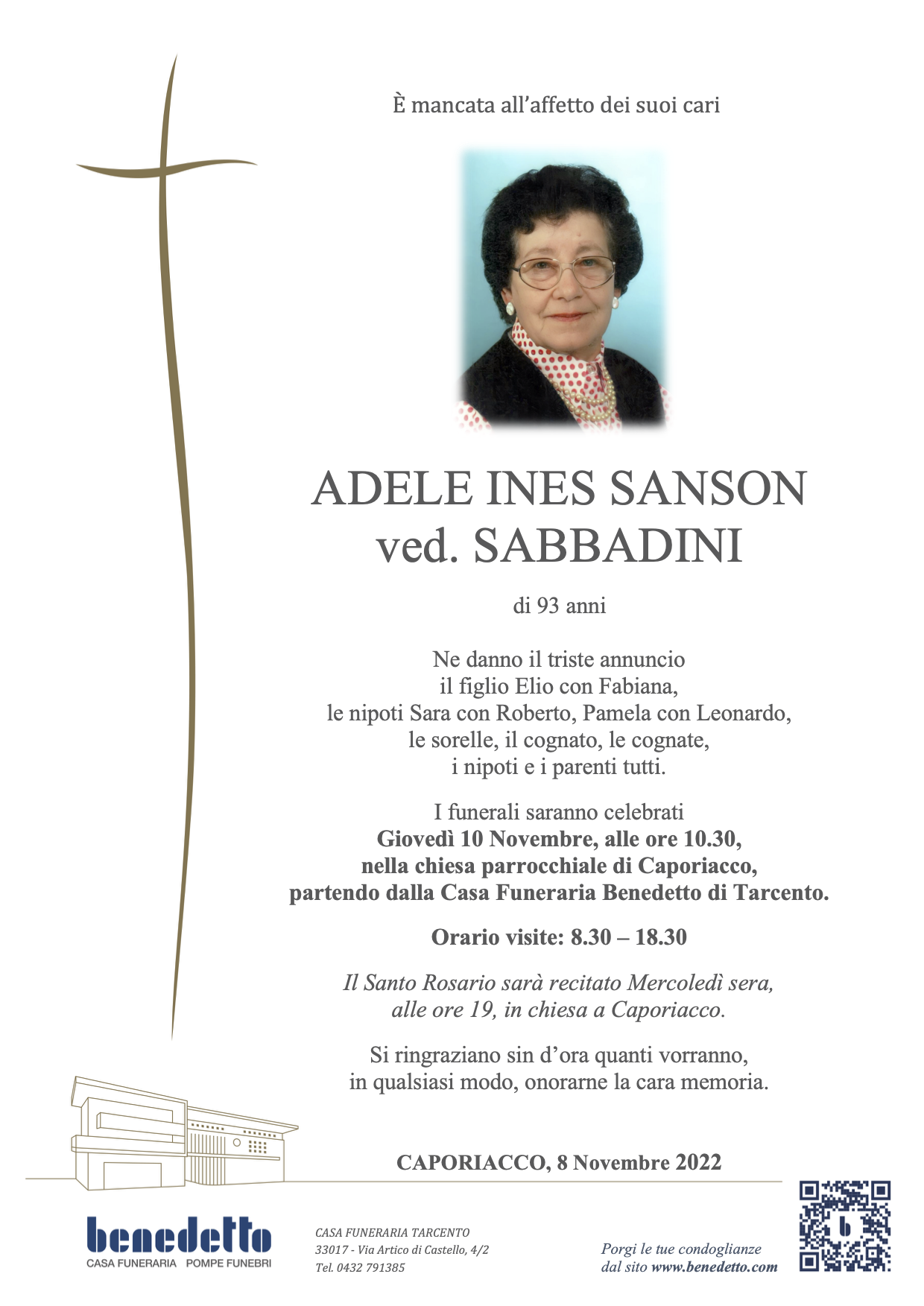 È mancata all'affetto dei suoi cari

ADELE INES SANSON
ved. SABBADINI

di 93 anni

Ne danno il triste annuncio
il figlio Elio con Fabiana,
le nipoti Sara con Roberto, Pamela con Leonardo,
le sorelle, il cognato, le cognate,
i nipoti e i parenti tutti.

I funerali saranno celebrati
Giovedì 10 Novembre, alle ore 10.30,
nella chiesa parrocchiale di Caporiacco,
partendo dalla Casa Funeraria Benedetto di Tarcento.

Orario visite: 8.30 – 18.30

Il Santo Rosario sarà recitato Mercoledì sera,
alle ore 19, in chiesa a Caporiacco.

Si ringraziano sin d'ora quanti vorranno,
in qualsiasi modo, onorarne la cara memoria.

CAPORIACCO, 8 Novembre 2022

benedetto
CASA FUNERARIA POMPE FUNEBRI

CASA FUNERARIA TARCENTO
33017 - Via Artico di Castello, 4/2
Tel. 0432 791385

Porgi le tue condoglianze
dal sito www.benedetto.com